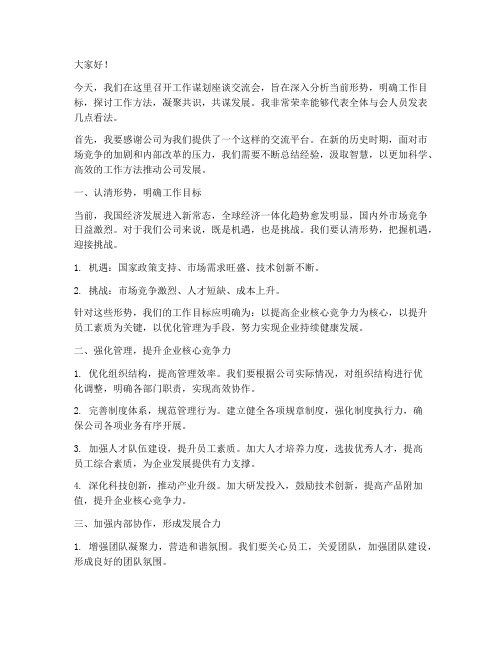 大家好！

今天，我们在这里召开工作谋划座谈交流会，旨在深入分析当前形势，明确工作目标，探讨工作方法，凝聚共识，共谋发展。我非常荣幸能够代表全体与会人员发表几点看法。

首先，我要感谢公司为我们提供了一个这样的交流平台。在新的历史时期，面对市场竞争的加剧和内部改革的压力，我们需要不断总结经验，汲取智慧，以更加科学、高效的工作方法推动公司发展。

一、认清形势，明确工作目标

当前，我国经济发展进入新常态，全球经济一体化趋势愈发明显，国内外市场竞争日益激烈。对于我们公司来说，既是机遇，也是挑战。我们要认清形势，把握机遇，迎接挑战。

1. 机遇：国家政策支持、市场需求旺盛、技术创新不断。

2. 挑战：市场竞争激烈、人才短缺、成本上升。

针对这些形势，我们的工作目标应明确为：以提高企业核心竞争力为核心，以提升员工素质为关键，以优化管理为手段，努力实现企业持续健康发展。

二、强化管理，提升企业核心竞争力

1. 优化组织结构，提高管理效率。我们要根据公司实际情况，对组织结构进行优化调整，明确各部门职责，实现高效协作。

2. 完善制度体系，规范管理行为。建立健全各项规章制度，强化制度执行力，确保公司各项业务有序开展。

3. 加强人才队伍建设，提升员工素质。加大人才培养力度，选拔优秀人才，提高员工综合素质，为企业发展提供有力支撑。

4. 深化科技创新，推动产业升级。加大研发投入，鼓励技术创新，提高产品附加值，提升企业核心竞争力。

三、加强内部协作，形成发展合力

1. 增强团队凝聚力，营造和谐氛围。我们要关心员工，关爱团队，加强团队建设，形成良好的团队氛围。